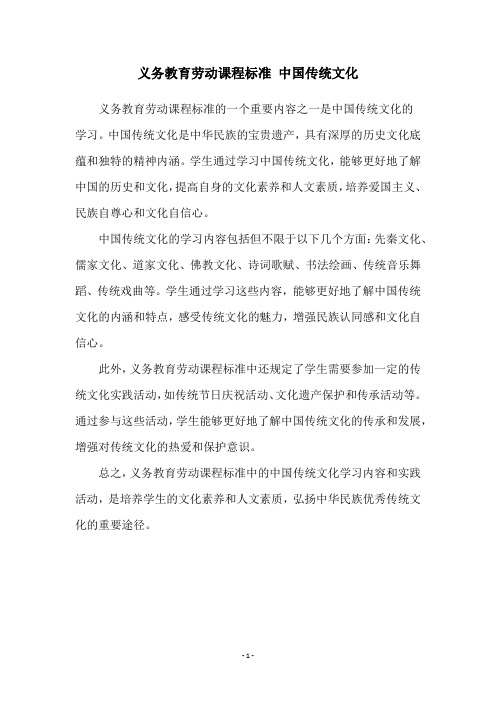 义务教育劳动课程标准 中国传统文化

义务教育劳动课程标准的一个重要内容之一是中国传统文化的学习。中国传统文化是中华民族的宝贵遗产，具有深厚的历史文化底蕴和独特的精神内涵。学生通过学习中国传统文化，能够更好地了解中国的历史和文化，提高自身的文化素养和人文素质，培养爱国主义、民族自尊心和文化自信心。

中国传统文化的学习内容包括但不限于以下几个方面：先秦文化、儒家文化、道家文化、佛教文化、诗词歌赋、书法绘画、传统音乐舞蹈、传统戏曲等。学生通过学习这些内容，能够更好地了解中国传统文化的内涵和特点，感受传统文化的魅力，增强民族认同感和文化自信心。

此外，义务教育劳动课程标准中还规定了学生需要参加一定的传统文化实践活动，如传统节日庆祝活动、文化遗产保护和传承活动等。通过参与这些活动，学生能够更好地了解中国传统文化的传承和发展，增强对传统文化的热爱和保护意识。

总之，义务教育劳动课程标准中的中国传统文化学习内容和实践活动，是培养学生的文化素养和人文素质，弘扬中华民族优秀传统文化的重要途径。

- 1 -